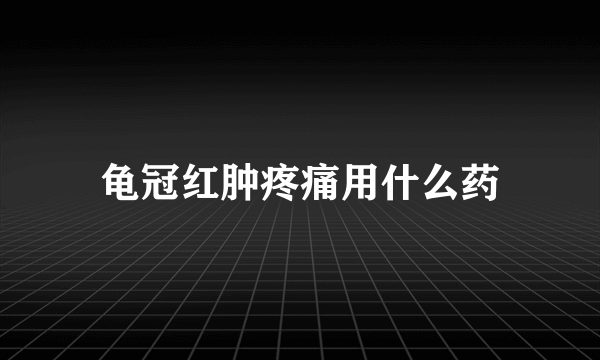 龟冠红肿疼痛用什么药